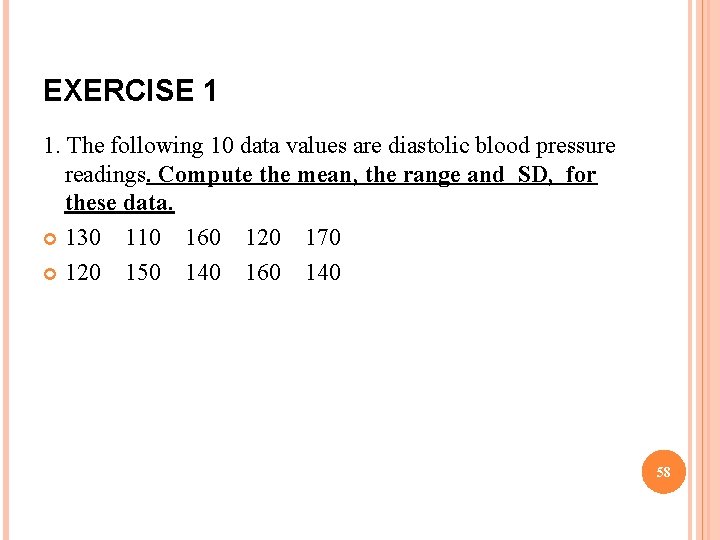 EXERCISE 1

1. The following 10 data values are diastolic blood pressure readings. Compute the mean, the range and  SD,  for these data.

• 130   110   160   120   170
• 120   150   140   160   140

58